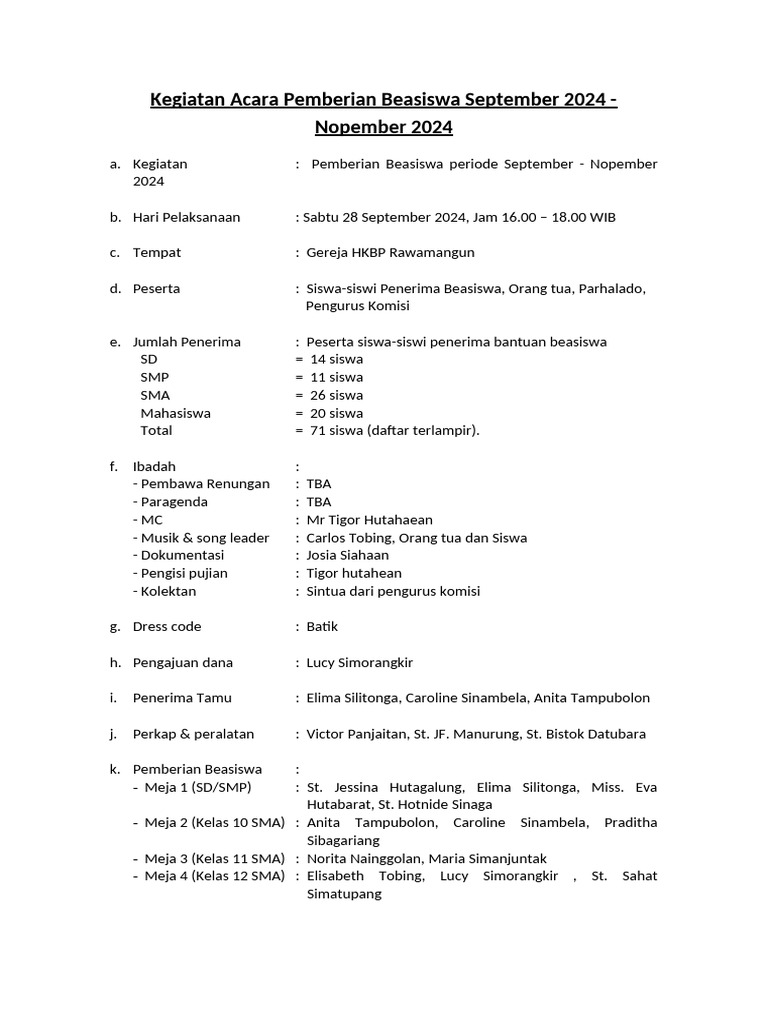 Kegiatan Acara Pemberian Beasiswa September 2024 - Nopember 2024

a. Kegiatan : Pemberian Beasiswa periode September - Nopember 2024

b. Hari Pelaksanaan : Sabtu 28 September 2024, Jam 16.00 – 18.00 WIB

c. Tempat : Gereja HKBP Rawamangun

d. Peserta : Siswa-siswi Penerima Beasiswa, Orang tua, Parhalado, Pengurus Komisi

e. Jumlah Penerima : Peserta siswa-siswi penerima bantuan beasiswa
SD = 14 siswa
SMP = 11 siswa
SMA = 26 siswa
Mahasiswa = 20 siswa
Total = 71 siswa (daftar terlampir).

f. Ibadah :
- Pembawa Renungan : TBA
- Paragenda : TBA
- MC : Mr Tigor Hutahaean
- Musik & song leader : Carlos Tobing, Orang tua dan Siswa
- Dokumentasi : Josia Siahaan
- Pengisi pujian : Tigor hutahean
- Kolektan : Sintua dari pengurus komisi

g. Dress code : Batik

h. Pengajuan dana : Lucy Simorangkir

i. Penerima Tamu : Elima Silitonga, Caroline Sinambela, Anita Tampubolon

j. Perkap & peralatan : Victor Panjaitan, St. JF. Manurung, St. Bistok Datubara

k. Pemberian Beasiswa :
- Meja 1 (SD/SMP) : St. Jessina Hutagalung, Elima Silitonga, Miss. Eva Hutabarat, St. Hotnide Sinaga
- Meja 2 (Kelas 10 SMA) : Anita Tampubolon, Caroline Sinambela, Praditha Sibagariang
- Meja 3 (Kelas 11 SMA) : Norita Nainggolan, Maria Simanjuntak
- Meja 4 (Kelas 12 SMA) : Elisabeth Tobing, Lucy Simorangkir , St. Sahat Simatupang